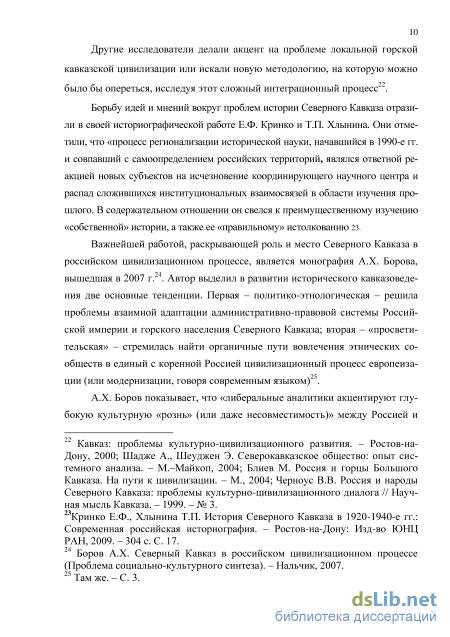 10

Другие исследователи делали акцент на проблеме локальной горской кавказской цивилизации или искали новую методологию, на которую можно было бы опереться, исследуя этот сложный интеграционный процесс$^{22}$.

Борьбу идей и мнений вокруг проблем истории Северного Кавказа отразили в своей историографической работе Е.Ф. Кринко и Т.П. Хлынина. Они отметили, что «процесс регионализации исторической науки, начавшийся в 1990-е гг. и совпавший с самоопределением российских территорий, являлся ответной реакцией новых субъектов на исчезновение координирующего научного центра и распад сложившихся институциональных взаимосвязей в области изучения прошлого. В содержательном отношении он свелся к преимущественному изучению «собственной» истории, а также ее «правильному» истолкованию 23.

Важнейшей работой, раскрывающей роль и место Северного Кавказа в российском цивилизационном процессе, является монография А.Х. Борова, вышедшая в 2007 г.$^{24}$. Автор выделил в развитии исторического кавказоведения две основные тенденции. Первая – политико-этнологическая – решила проблемы взаимной адаптации административно-правовой системы Российской империи и горского населения Северного Кавказа; вторая – «просветительская» – стремилась найти органичные пути вовлечения этнических сообществ в единый с коренной Россией цивилизационный процесс европеизации (или модернизации, говоря современным языком)$^{25}$.

А.Х. Боров показывает, что «либеральные аналитики акцентируют глубокую культурную «рознь» (или даже несовместимость)» между Россией и

$^{22}$ Кавказ: проблемы культурно-цивилизационного развития. – Ростов-на-Дону, 2000; Шадже А., Шеуджен Э. Северокавказское общество: опыт системного анализа. – М.–Майкоп, 2004; Блиев М. Россия и горцы Большого Кавказа. На пути к цивилизации. – М., 2004; Черноус В.В. Россия и народы Северного Кавказа: проблемы культурно-цивилизационного диалога // Научная мысль Кавказа. – 1999. – № 3.
$^{23}$Кринко Е.Ф., Хлынина Т.П. История Северного Кавказа в 1920-1940-е гг.: Современная российская историография. – Ростов-на-Дону: Изд-во ЮНЦ РАН, 2009. – 304 с. С. 17.
$^{24}$ Боров А.Х. Северный Кавказ в российском цивилизационном процессе (Проблема социально-культурного синтеза). – Нальчик, 2007.
$^{25}$ Там же. – С. 3.

dsLib.net
библиотека диссертаций